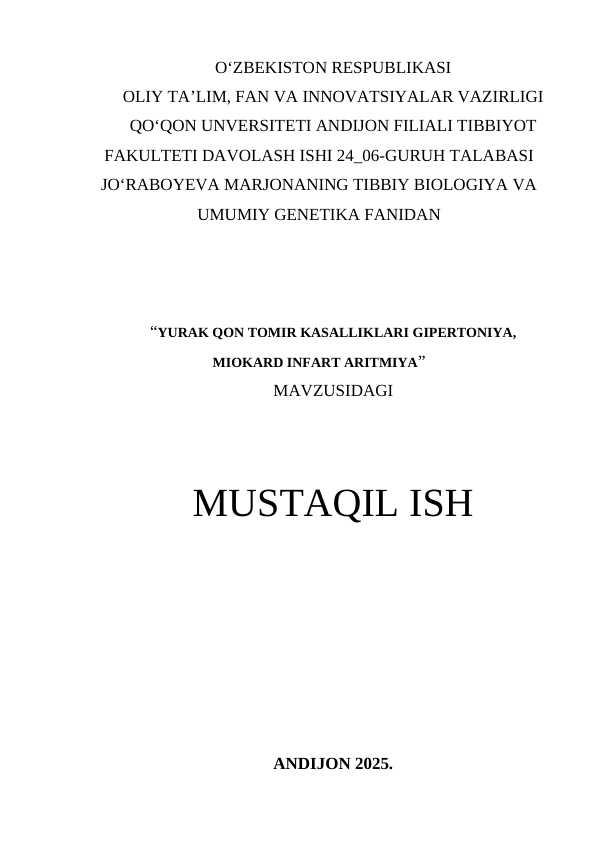 O'ZBEKISTON RESPUBLIKASI
OLIY TA'LIM, FAN VA INNOVATSIYALAR VAZIRLIGI
QO'QON UNVERSITETI ANDIJON FILIALI TIBBIYOT
FAKULTETI DAVOLASH ISHI 24_06-GURUH TALABASI
JO'RABOYEVA MARJONANING TIBBIY BIOLOGIYA VA
UMUMIY GENETIKA FANIDAN

"YURAK QON TOMIR KASALLIKLARI GIPERTONIYA,
MIOKARD INFART ARITMIYA"
MAVZUSIDAGI

MUSTAQIL ISH

ANDIJON 2025.